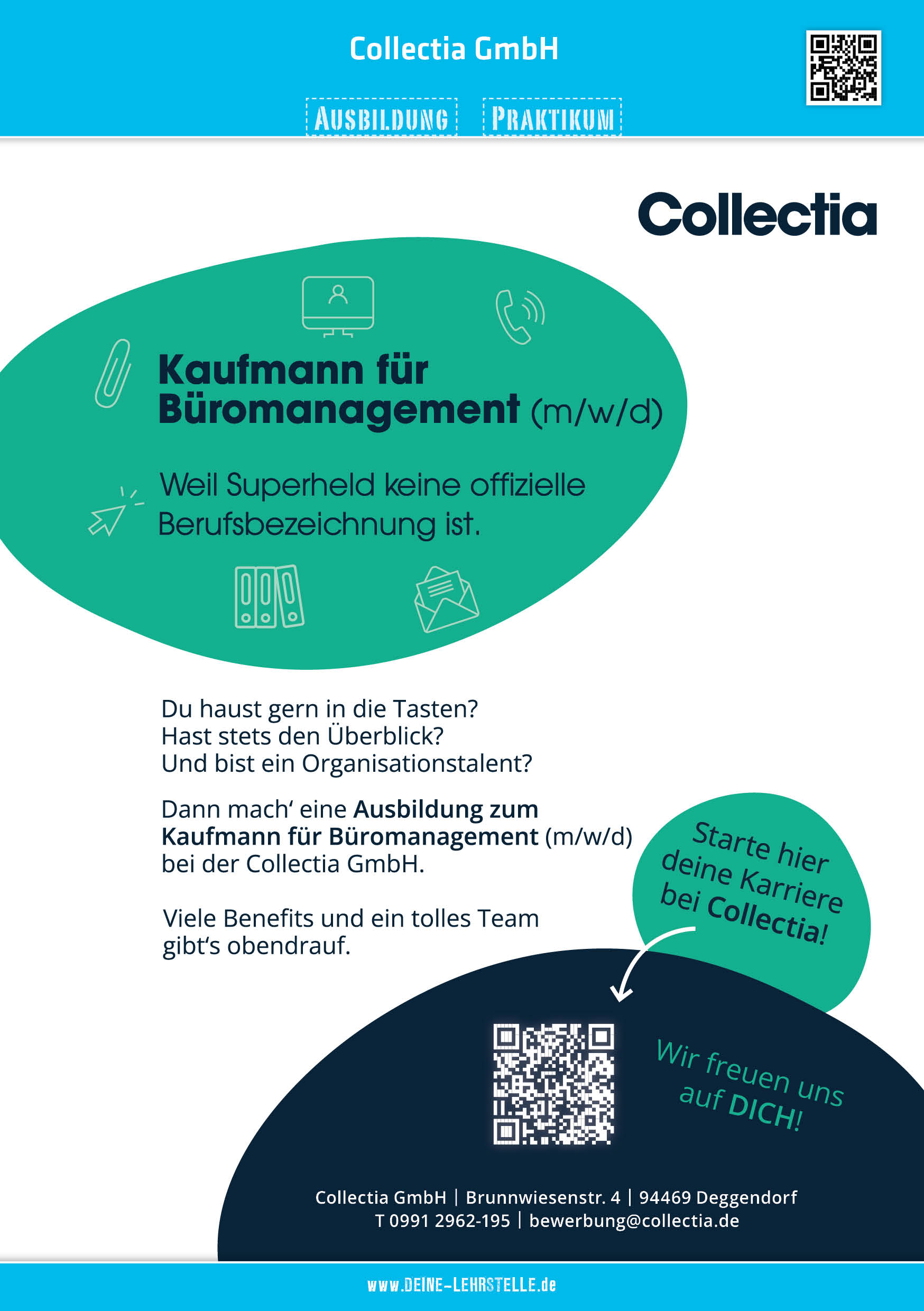 Collectia GmbH

AUSBILDUNG PRAKTIKUM

Collectia

Kaufmann für Büromanagement (m/w/d)

Weil Superheld keine offizielle Berufsbezeichnung ist.

Du haust gern in die Tasten?
Hast stets den Überblick?
Und bist ein Organisationstalent?

Dann mach' eine Ausbildung zum Kaufmann für Büromanagement (m/w/d) bei der Collectia GmbH.

Viele Benefits und ein tolles Team gibt's obendrauf.

Starte hier deine Karriere bei Collectia!

Wir freuen uns auf DICH!

Collectia GmbH | Brunnwiesenstr. 4 | 94469 Deggendorf
T 0991 2962-195 | bewerbung@collectia.de

www.DEINE-LEHRSTELLE.de